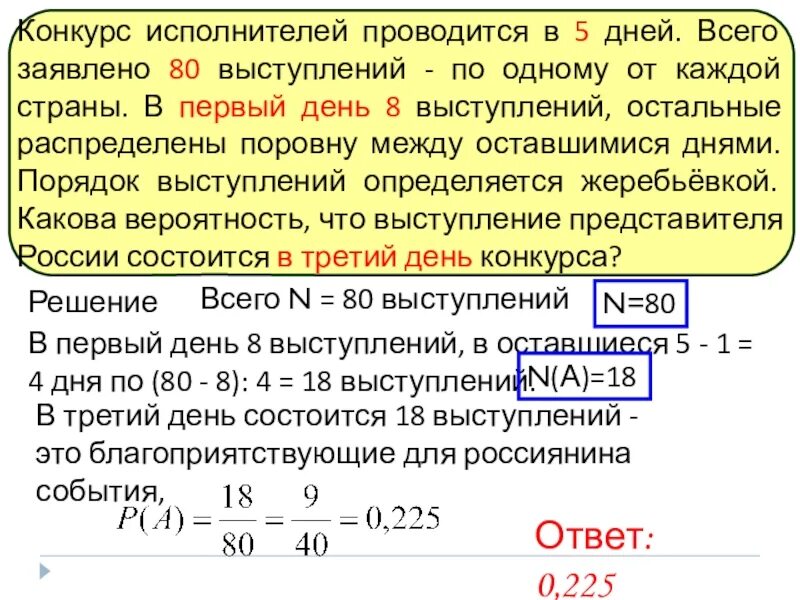 Конкурс исполнителей проводится в 5 дней. Всего заявлено 80 выступлений - по одному от каждой страны. В первый день 8 выступлений, остальные распределены поровну между оставшимися днями. Порядок выступлений определяется жеребьёвкой. Какова вероятность, что выступление представителя России состоится в третий день конкурса?

Решение

Всего N = 80 выступлений

N=80

В первый день 8 выступлений, в оставшиеся 5 - 1 = 4 дня по (80 - 8): 4 = 18 выступлений.

N(A)=18

В третий день состоится 18 выступлений - это благоприятствующие для россиянина события,

$P(A) = \frac{18}{80} = \frac{9}{40} = 0,225$

Ответ: 0,225